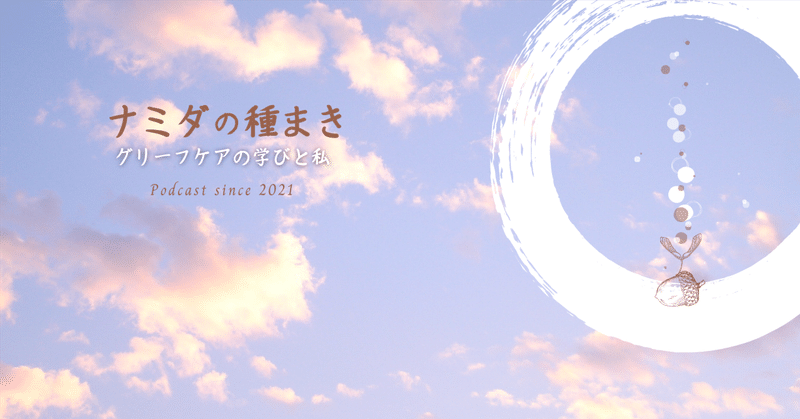 ナミダの種まき
グリーフケアの学びと私
Podcast since 2021